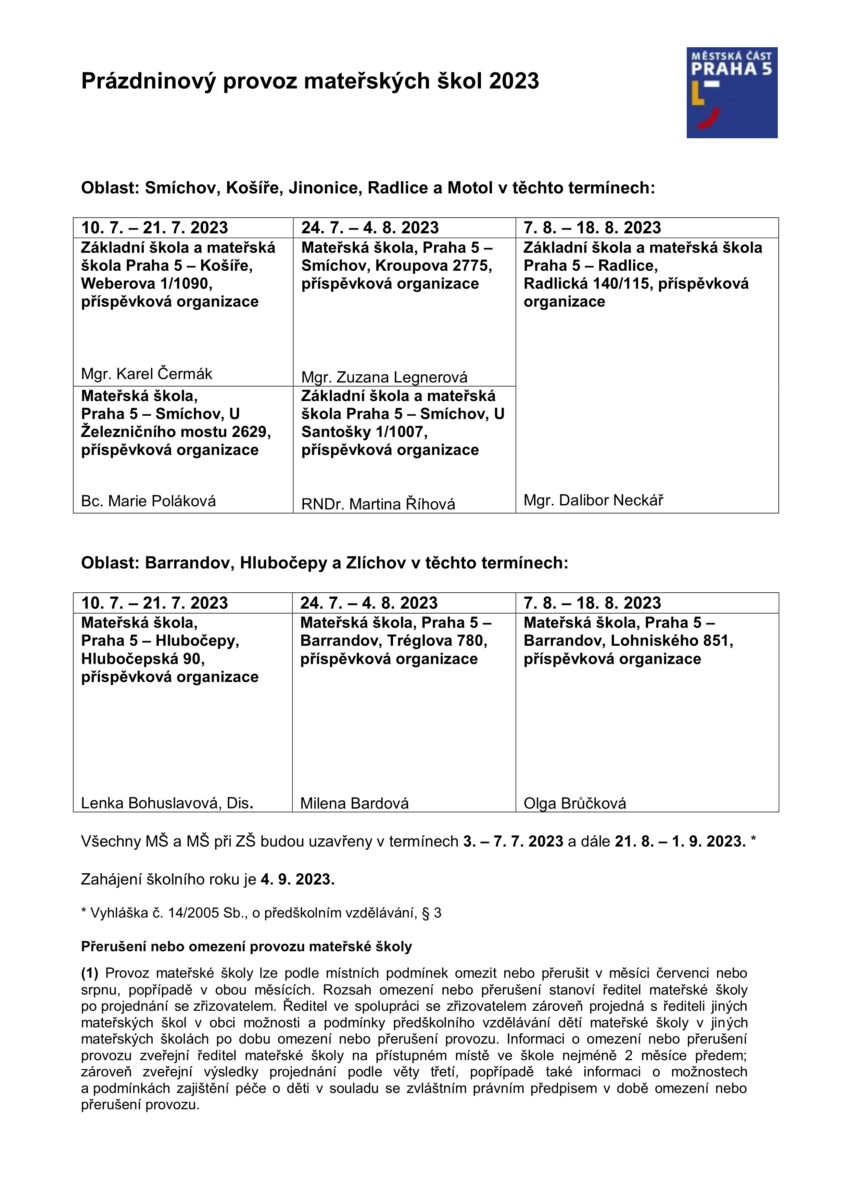 Prázdninový provoz mateřských škol 2023

MĚSTSKÁ ČÁST PRAHA 5

Oblast: Smíchov, Košíře, Jinonice, Radlice a Motol v těchto termínech:

| 10. 7. – 21. 7. 2023 | 24. 7. – 4. 8. 2023 | 7. 8. – 18. 8. 2023 |
|---|---|---|
| Základní škola a mateřská škola Praha 5 – Košíře, Weberova 1/1090, příspěvková organizace Mgr. Karel Čermák | Mateřská škola, Praha 5 – Smíchov, Kroupova 2775, příspěvková organizace Mgr. Zuzana Legnerová | Základní škola a mateřská škola Praha 5 – Radlice, Radlická 140/115, příspěvková organizace Mgr. Dalibor Neckář |
| Mateřská škola, Praha 5 – Smíchov, U Železničního mostu 2629, příspěvková organizace Bc. Marie Poláková | Základní škola a mateřská škola Praha 5 – Smíchov, U Santošky 1/1007, příspěvková organizace RNDr. Martina Říhová | |

Oblast: Barrandov, Hlubočepy a Zlíchov v těchto termínech:

| 10. 7. – 21. 7. 2023 | 24. 7. – 4. 8. 2023 | 7. 8. – 18. 8. 2023 |
|---|---|---|
| Mateřská škola, Praha 5 – Hlubočepy, Hlubočepská 90, příspěvková organizace Lenka Bohuslavová, Dis. | Mateřská škola, Praha 5 – Barrandov, Tréglova 780, příspěvková organizace Milena Bardová | Mateřská škola, Praha 5 – Barrandov, Lohniského 851, příspěvková organizace Olga Brůčková |

Všechny MŠ a MŠ při ZŠ budou uzavřeny v termínech 3. – 7. 7. 2023 a dále 21. 8. – 1. 9. 2023. *

Zahájení školního roku je 4. 9. 2023.

* Vyhláška č. 14/2005 Sb., o předškolním vzdělávání, § 3

Přerušení nebo omezení provozu mateřské školy

(1) Provoz mateřské školy lze podle místních podmínek omezit nebo přerušit v měsíci červenci nebo srpnu, popřípadě v obou měsících. Rozsah omezení nebo přerušení stanoví ředitel mateřské školy po projednání se zřizovatelem. Ředitel ve spolupráci se zřizovatelem zároveň projedná s řediteli jiných mateřských škol v obci možnosti a podmínky předškolního vzdělávání dětí mateřské školy v jiných mateřských školách po dobu omezení nebo přerušení provozu. Informaci o omezení nebo přerušení provozu zveřejní ředitel mateřské školy na přístupném místě ve škole nejméně 2 měsíce předem; zároveň zveřejní výsledky projednání podle věty třetí, popřípadě také informaci o možnostech a podmínkách zajištění péče o děti v souladu se zvláštním právním předpisem v době omezení nebo přerušení provozu.